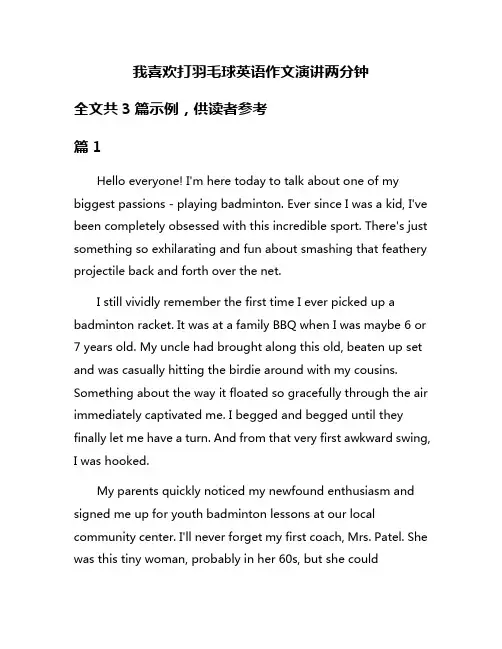 我喜欢打羽毛球英语作文演讲两分钟

全文共 3 篇示例，供读者参考

篇 1

Hello everyone! I'm here today to talk about one of my biggest passions - playing badminton. Ever since I was a kid, I've been completely obsessed with this incredible sport. There's just something so exhilarating and fun about smashing that feathery projectile back and forth over the net.

I still vividly remember the first time I ever picked up a badminton racket. It was at a family BBQ when I was maybe 6 or 7 years old. My uncle had brought along this old, beaten up set and was casually hitting the birdie around with my cousins. Something about the way it floated so gracefully through the air immediately captivated me. I begged and begged until they finally let me have a turn. And from that very first awkward swing, I was hooked.

My parents quickly noticed my newfound enthusiasm and signed me up for youth badminton lessons at our local community center. I'll never forget my first coach, Mrs. Patel. She was this tiny woman, probably in her 60s, but she could